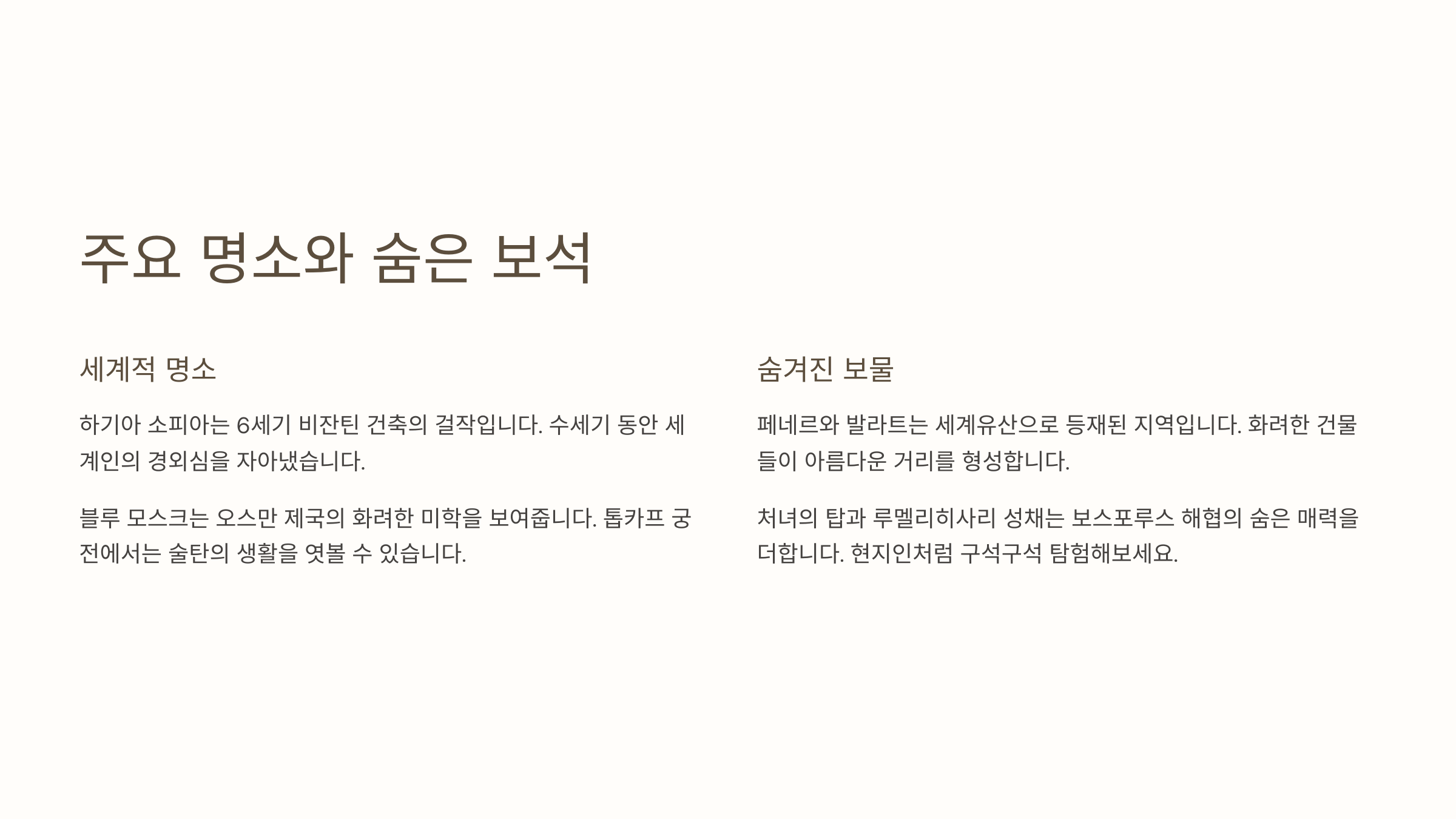 주요 명소와 숨은 보석

세계적 명소

하기아 소피아는 6세기 비잔틴 건축의 걸작입니다. 수세기 동안 세계인의 경외심을 자아냈습니다.

블루 모스크는 오스만 제국의 화려한 미학을 보여줍니다. 톱카프 궁전에서는 술탄의 생활을 엿볼 수 있습니다.

숨겨진 보물

페네르와 발라트는 세계유산으로 등재된 지역입니다. 화려한 건물들이 아름다운 거리를 형성합니다.

처녀의 탑과 루멜리히사리 성채는 보스포루스 해협의 숨은 매력을 더합니다. 현지인처럼 구석구석 탐험해보세요.